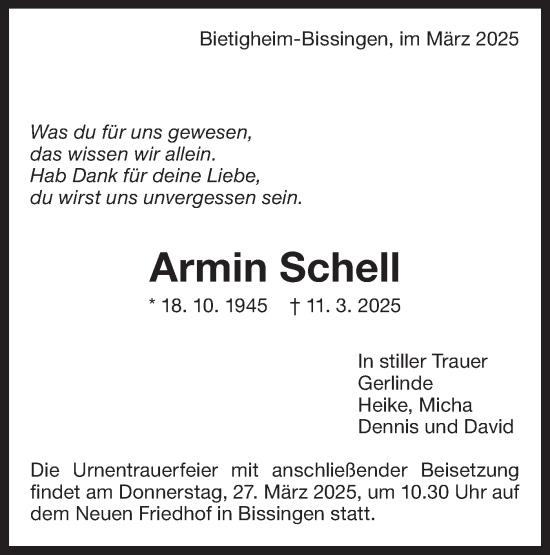 Bietigheim-Bissingen, im März 2025

Was du für uns gewesen,
das wissen wir allein.
Hab Dank für deine Liebe,
du wirst uns unvergessen sein.

Armin Schell

* 18. 10. 1945 † 11. 3. 2025

In stiller Trauer
Gerlinde
Heike, Micha
Dennis und David

Die Urnentrauerfeier mit anschließender Beisetzung findet am Donnerstag, 27. März 2025, um 10.30 Uhr auf dem Neuen Friedhof in Bissingen statt.